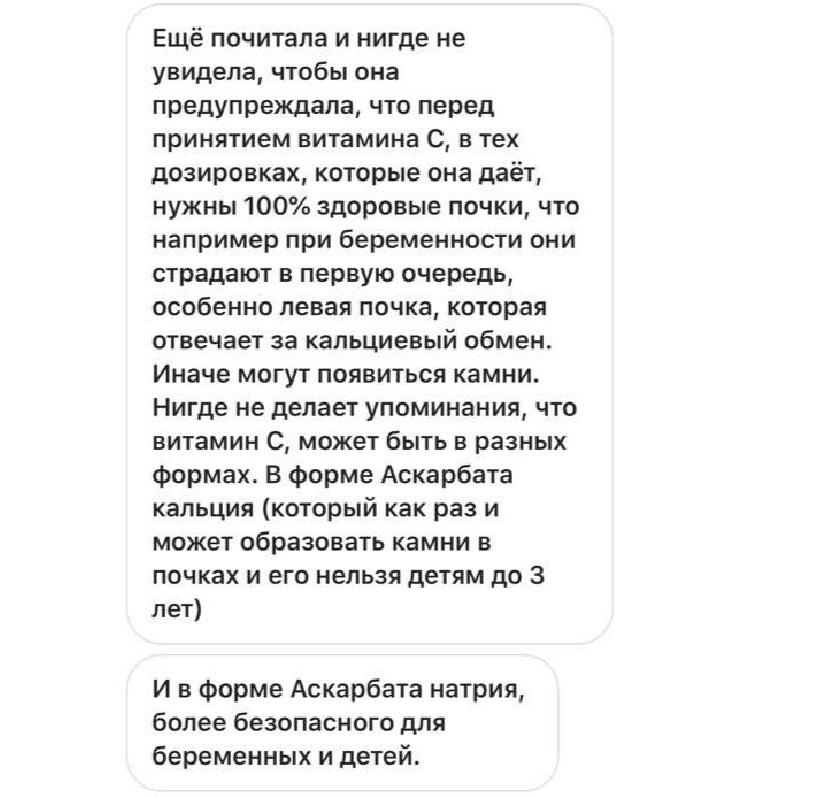 Ещё почитала и нигде не увидела, чтобы она предупреждала, что перед принятием витамина С, в тех дозировках, которые она даёт, нужны 100% здоровые почки, что например при беременности они страдают в первую очередь, особенно левая почка, которая отвечает за кальциевый обмен. Иначе могут появиться камни. Нигде не делает упоминания, что витамин С, может быть в разных формах. В форме Аскарбата кальция (который как раз и может образовать камни в почках и его нельзя детям до 3 лет)

И в форме Аскарбата натрия, более безопасного для беременных и детей.